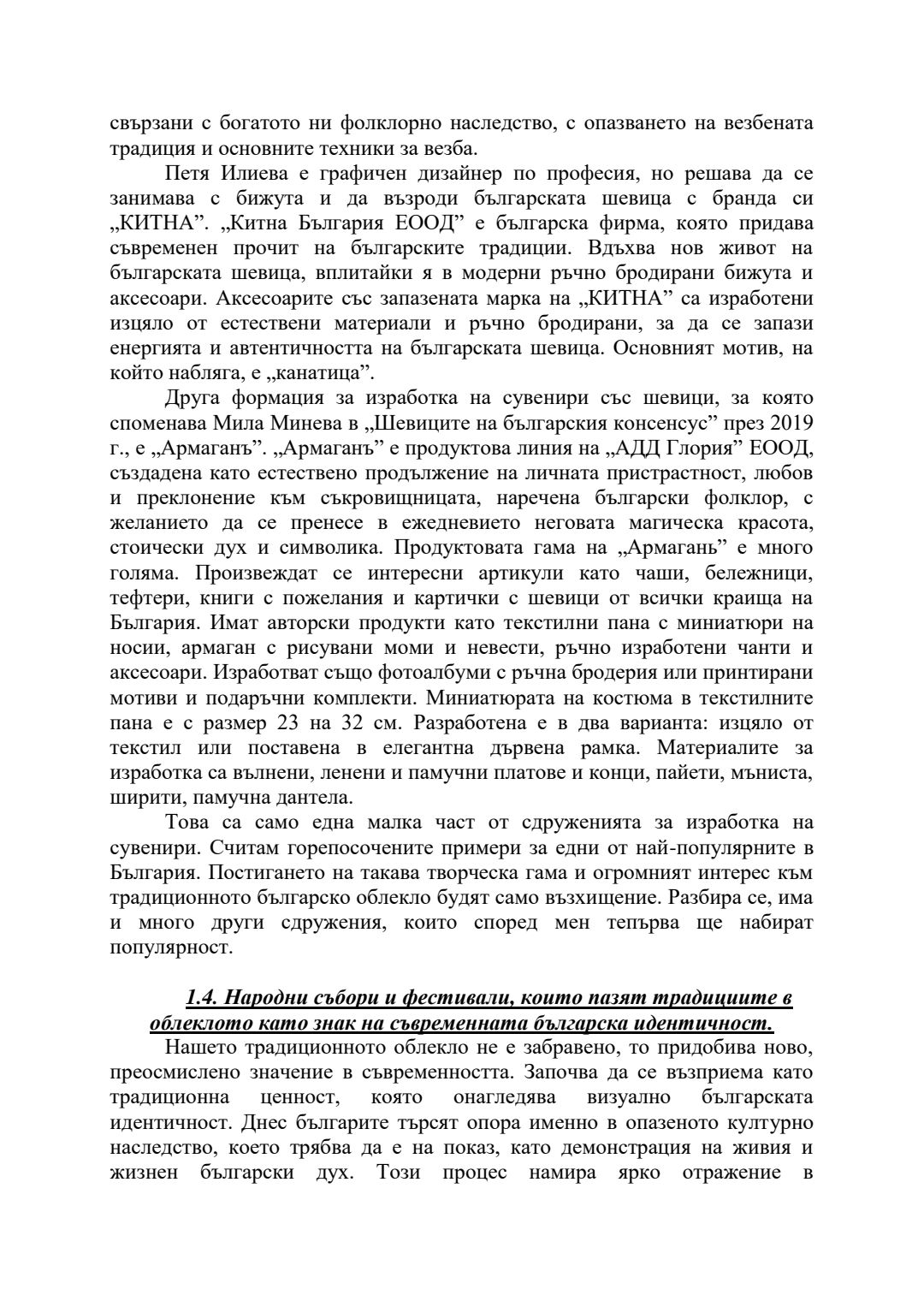 свързани с богатото ни фолклорно наследство, с опазването на везбената традиция и основните техники за везба.

Петя Илиева е графичен дизайнер по професия, но решава да се занимава с бижута и да възроди българската шевица с бранда си „КИТНА”. „Китна България ЕООД” е българска фирма, която придава съвременен прочит на българските традиции. Вдъхва нов живот на българската шевица, вплитайки я в модерни ръчно бродирани бижута и аксесоари. Аксесоарите със запазената марка на „КИТНА” са изработени изцяло от естествени материали и ръчно бродирани, за да се запази енергията и автентичността на българската шевица. Основният мотив, на който набляга, е „канатица”.

Друга формация за изработка на сувенири със шевици, за която споменава Мила Минева в „Шевиците на българския консенсус” през 2019 г., е „Армаганъ”. „Армаганъ” е продуктова линия на „АДД Глория” ЕООД, създадена като естествено продължение на личната пристрастност, любов и преклонение към съкровищницата, наречена български фолклор, с желанието да се пренесе в ежедневието неговата магическа красота, стоически дух и символика. Продуктовата гама на „Армаганъ” е много голяма. Произвеждат се интересни артикули като чаши, бележници, тефтери, книги с пожелания и картички с шевици от всички краища на България. Имат авторски продукти като текстилни пана с миниатюри на носии, армаган с рисувани моми и невести, ръчно изработени чанти и аксесоари. Изработват също фотоалбуми с ръчна бродерия или принтирани мотиви и подаръчни комплекти. Миниатюрата на костюма в текстилните пана е с размер 23 на 32 см. Разработена е в два варианта: изцяло от текстил или поставена в елегантна дървена рамка. Материалите за изработка са вълнени, ленени и памучни платове и конци, пайети, мъниста, ширити, памучна дантела.

Това са само една малка част от сдруженията за изработка на сувенири. Считам горепосочените примери за едни от най-популярните в България. Постигането на такава творческа гама и огромният интерес към традиционното българско облекло будят само възхищение. Разбира се, има и много други сдружения, които според мен тепърва ще набират популярност.

1.4. Народни събори и фестивали, които пазят традициите в облеклото като знак на съвременната българска идентичност.

Нашето традиционното облекло не е забравено, то придобива ново, преосмислено значение в съвременността. Започва да се възприема като традиционна ценност, която онагледява визуално българската идентичност. Днес българите търсят опора именно в опазеното културно наследство, което трябва да е на показ, като демонстрация на живия и жизнен български дух. Този процес намира ярко отражение в